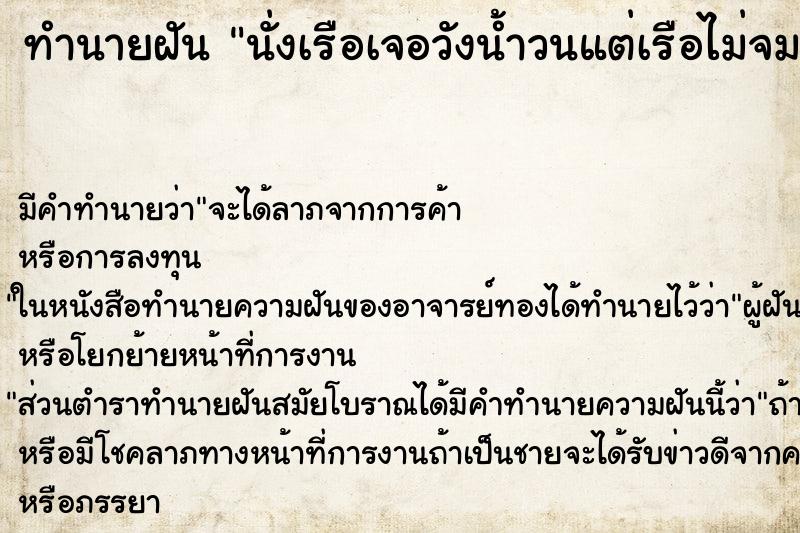 ทำนายฝัน "นั่งเรือเจอวังน้ำวนแต่เรือไม่จม

มีคำทำนายว่า"จะได้ลาภจากการค้า
หรือการลงทุน
"ในหนังสือทำนายความฝันของอาจารย์ทองได้ทำนายไว้ว่า"ผู้ฝัน
หรือโยกย้ายหน้าที่การงาน
"ส่วนตำราทำนายฝันสมัยโบราณได้มีคำทำนายความฝันนี้ว่า"ถ้า
หรือมีโชคลาภทางหน้าที่การงานถ้าเป็นชายจะได้รับข่าวดีจากค
หรือภรรยา